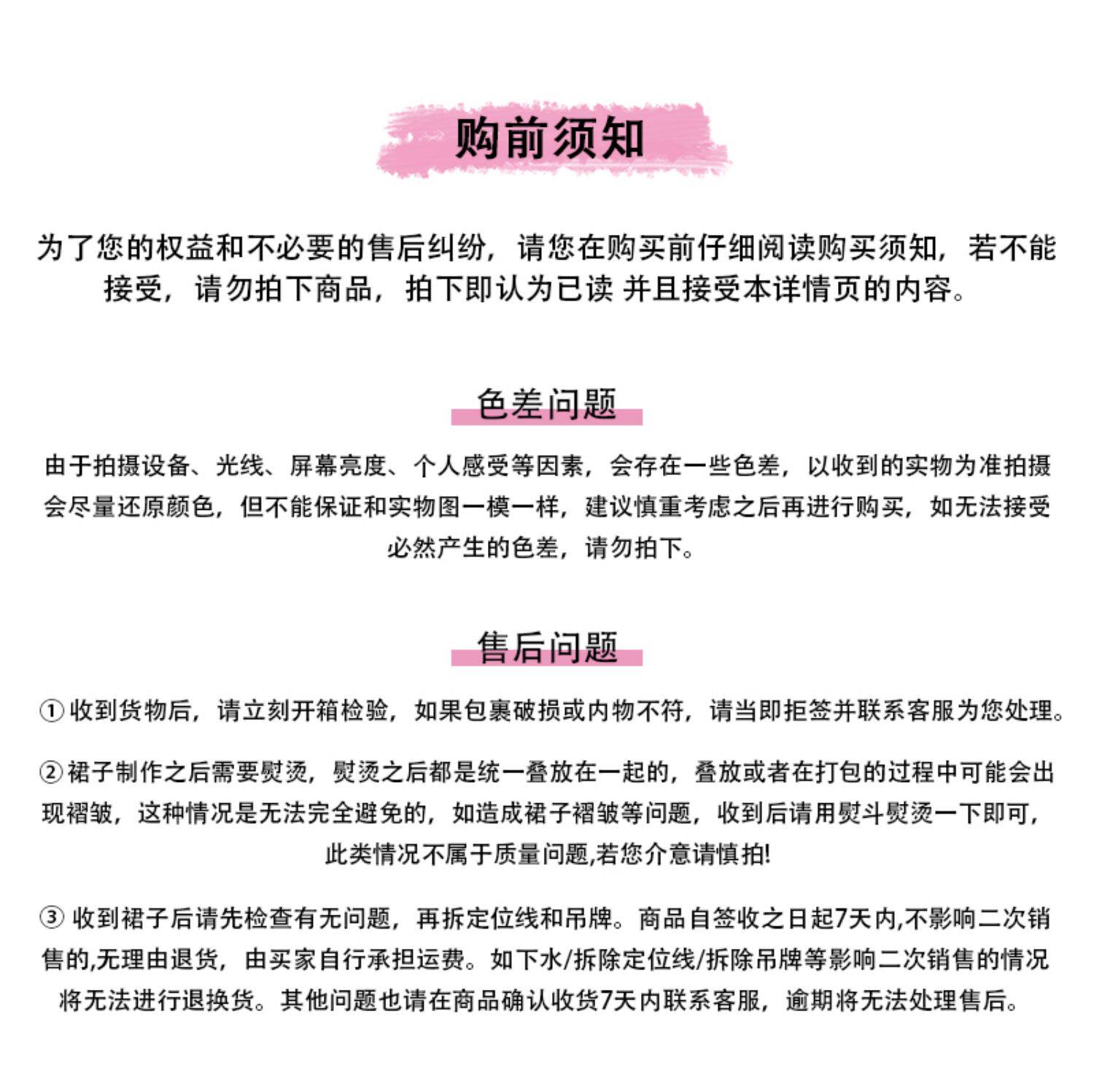 购前须知

为了您的权益和不必要的售后纠纷，请您在购买前仔细阅读购买须知，若不能接受，请勿拍下商品，拍下即认为已读 并且接受本详情页的内容。

色差问题

由于拍摄设备、光线、屏幕亮度、个人感受等因素，会存在一些色差，以收到的实物为准拍摄会尽量还原颜色，但不能保证和实物图一模一样，建议慎重考虑之后再进行购买，如无法接受必然产生的色差，请勿拍下。

售后问题

① 收到货物后，请立刻开箱检验，如果包裹破损或内物不符，请当即拒签并联系客服为您处理。

② 裙子制作之后需要熨烫，熨烫之后都是统一叠放在一起的，叠放或者在打包的过程中可能会出现褶皱，这种情况是无法完全避免的，如造成裙子褶皱等问题，收到后请用熨斗熨烫一下即可，此类情况不属于质量问题,若您介意请慎拍!

③ 收到裙子后请先检查有无问题，再拆定位线和吊牌。商品自签收之日起7天内,不影响二次销售的,无理由退货，由买家自行承担运费。如下水/拆除定位线/拆除吊牌等影响二次销售的情况将无法进行退换货。其他问题也请在商品确认收货7天内联系客服，逾期将无法处理售后。